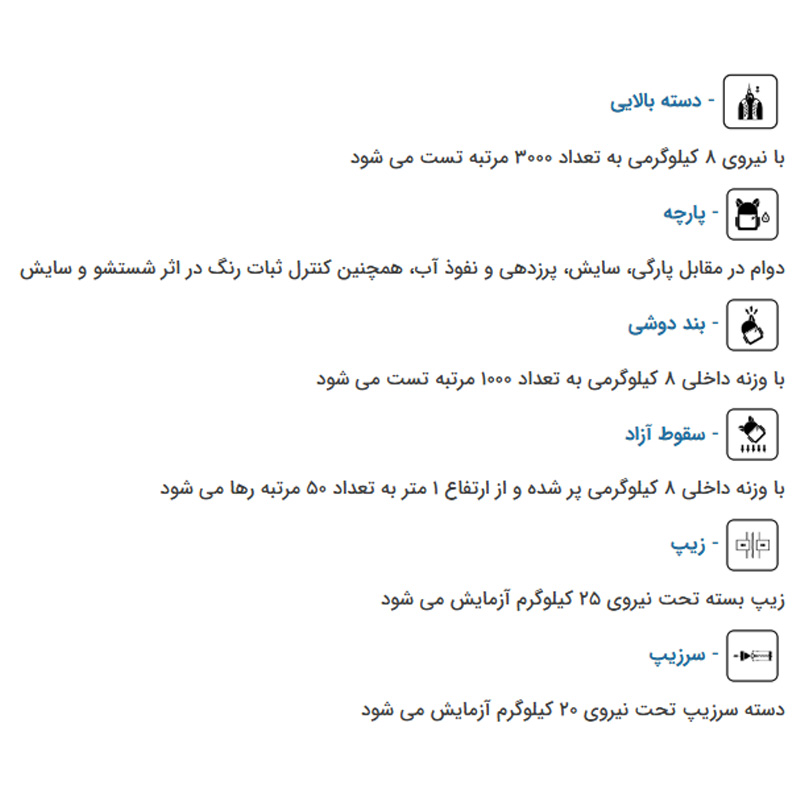 - دسته بالایی

با نیروی ۸ کیلوگرمی به تعداد ۳۰۰۰ مرتبه تست می شود

- پارچه

دوام در مقابل پارگی، سایش، پرزدهی و نفوذ آب، همچنین کنترل ثبات رنگ در اثر شستشو و سایش

- بند دوشی

با وزنه داخلی ۸ کیلوگرمی به تعداد ۱۰۰۰ مرتبه تست می شود

- سقوط آزاد

با وزنه داخلی ۸ کیلوگرمی پر شده و از ارتفاع ۱ متر به تعداد ۵۰ مرتبه رها می شود

- زیپ

زیپ بسته تحت نیروی ۲۵ کیلوگرم آزمایش می شود

- سرزیپ

دسته سرزیپ تحت نیروی ۲۰ کیلوگرم آزمایش می شود